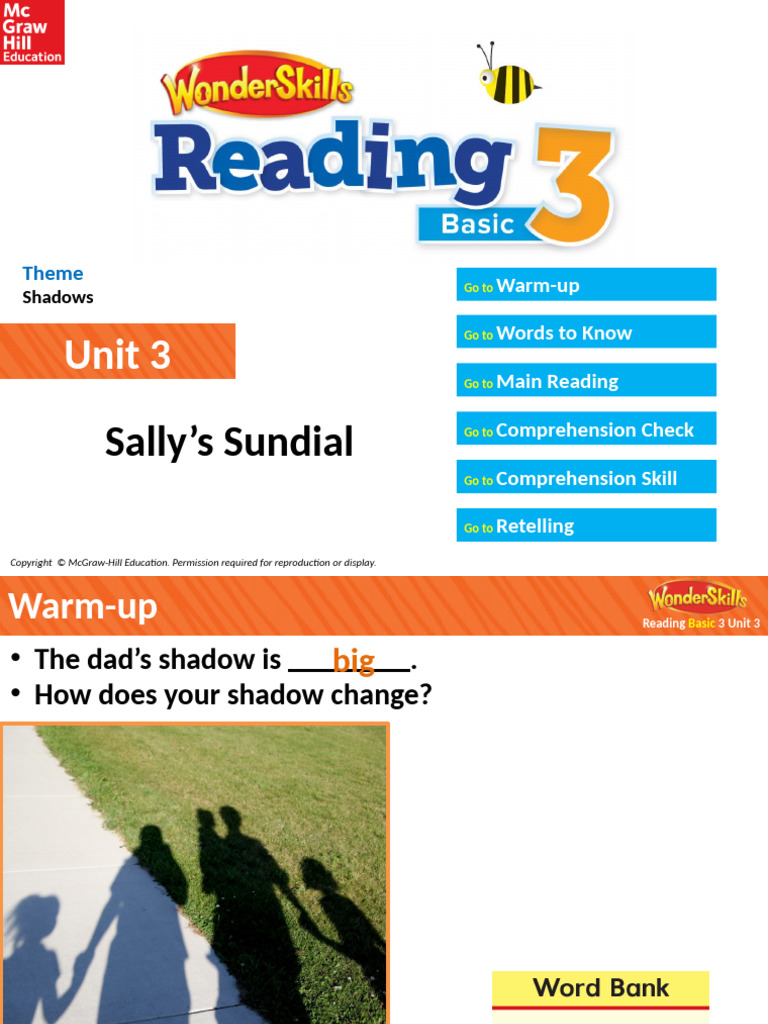 Mc Graw Hill Education

WonderSkills

Reading 3

Basic

Theme
Shadows

Unit 3

Sally's Sundial

Go to Warm-up

Go to Words to Know

Go to Main Reading

Go to Comprehension Check

Go to Comprehension Skill

Go to Retelling

Copyright © McGraw-Hill Education. Permission required for reproduction or display.

Warm-up

WonderSkills
Reading Basic 3 Unit 3

• The dad's shadow is big.
• How does your shadow change?

Word Bank